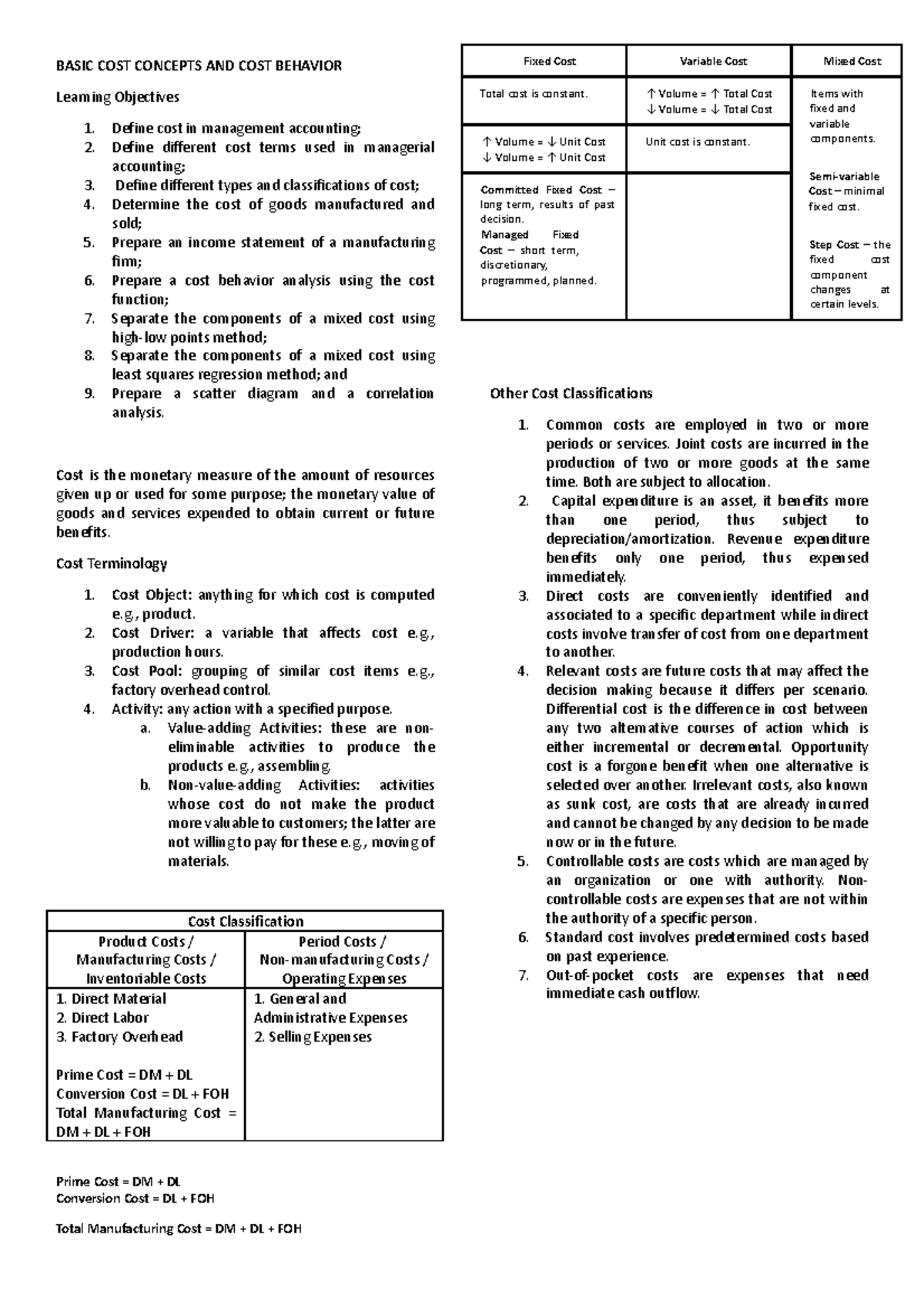 BASIC COST CONCEPTS AND COST BEHAVIOR

Learning Objectives

1. Define cost in management accounting;
2. Define different cost terms used in managerial accounting;
3. Define different types and classifications of cost;
4. Determine the cost of goods manufactured and sold;
5. Prepare an income statement of a manufacturing firm;
6. Prepare a cost behavior analysis using the cost function;
7. Separate the components of a mixed cost using high-low points method;
8. Separate the components of a mixed cost using least squares regression method; and
9. Prepare a scatter diagram and a correlation analysis.

Cost is the monetary measure of the amount of resources given up or used for some purpose; the monetary value of goods and services expended to obtain current or future benefits.

Cost Terminology

1. Cost Object: anything for which cost is computed e.g., product.
2. Cost Driver: a variable that affects cost e.g., production hours.
3. Cost Pool: grouping of similar cost items e.g., factory overhead control.
4. Activity: any action with a specified purpose.
a. Value-adding Activities: these are non-eliminable activities to produce the products e.g., assembling.
b. Non-value-adding Activities: activities whose cost do not make the product more valuable to customers; the latter are not willing to pay for these e.g., moving of materials.

| Cost Classification | |
|---|---|
| Product Costs / Manufacturing Costs / Inventoriable Costs | Period Costs / Non-manufacturing Costs / Operating Expenses |
| 1. Direct Material 2. Direct Labor 3. Factory Overhead Prime Cost = DM + DL Conversion Cost = DL + FOH Total Manufacturing Cost = DM + DL + FOH | 1. General and Administrative Expenses 2. Selling Expenses |

Prime Cost = DM + DL
Conversion Cost = DL + FOH

Total Manufacturing Cost = DM + DL + FOH

| Fixed Cost | Variable Cost | Mixed Cost |
|---|---|---|
| Total cost is constant. | ↑ Volume = ↑ Total Cost ↓ Volume = ↓ Total Cost | Items with fixed and variable components. Semi-variable Cost – minimal fixed cost. Step Cost – the fixed cost component changes at certain levels. |
| ↑ Volume = ↓ Unit Cost ↓ Volume = ↑ Unit Cost | Unit cost is constant. | |
| Committed Fixed Cost – long term, results of past decision. Managed Fixed Cost – short term, discretionary, programmed, planned. | | |

Other Cost Classifications

1. Common costs are employed in two or more periods or services. Joint costs are incurred in the production of two or more goods at the same time. Both are subject to allocation.
2. Capital expenditure is an asset, it benefits more than one period, thus subject to depreciation/amortization. Revenue expenditure benefits only one period, thus expensed immediately.
3. Direct costs are conveniently identified and associated to a specific department while indirect costs involve transfer of cost from one department to another.
4. Relevant costs are future costs that may affect the decision making because it differs per scenario. Differential cost is the difference in cost between any two alternative courses of action which is either incremental or decremental. Opportunity cost is a forgone benefit when one alternative is selected over another. Irrelevant costs, also known as sunk cost, are costs that are already incurred and cannot be changed by any decision to be made now or in the future.
5. Controllable costs are costs which are managed by an organization or one with authority. Non-controllable costs are expenses that are not within the authority of a specific person.
6. Standard cost involves predetermined costs based on past experience.
7. Out-of-pocket costs are expenses that need immediate cash outflow.